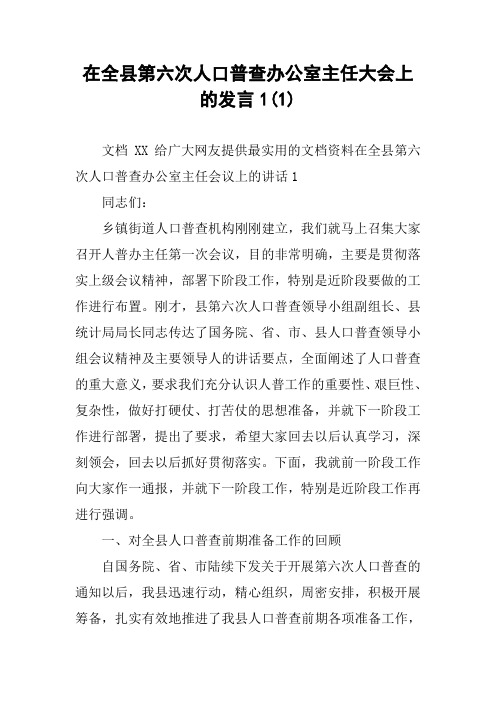 在全县第六次人口普查办公室主任大会上的发言 1(1)

文档 XX 给广大网友提供最实用的文档资料在全县第六次人口普查办公室主任会议上的讲话 1

同志们：

乡镇街道人口普查机构刚刚建立，我们就马上召集大家召开人普办主任第一次会议，目的非常明确，主要是贯彻落实上级会议精神，部署下阶段工作，特别是近阶段要做的工作进行布置。刚才，县第六次人口普查领导小组副组长、县统计局局长同志传达了国务院、省、市、县人口普查领导小组会议精神及主要领导人的讲话要点，全面阐述了人口普查的重大意义，要求我们充分认识人普工作的重要性、艰巨性、复杂性，做好打硬仗、打苦仗的思想准备，并就下一阶段工作进行部署，提出了要求，希望大家回去以后认真学习，深刻领会，回去以后抓好贯彻落实。下面，我就前一阶段工作向大家作一通报，并就下一阶段工作，特别是近阶段工作再进行强调。

一、对全县人口普查前期准备工作的回顾

自国务院、省、市陆续下发关于开展第六次人口普查的通知以后，我县迅速行动，精心组织，周密安排，积极开展筹备，扎实有效地推进了我县人口普查前期各项准备工作，